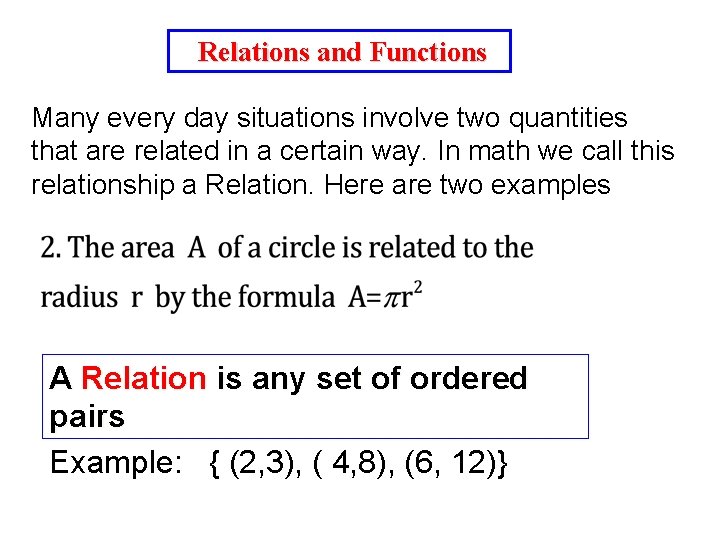 Relations and Functions

Many every day situations involve two quantities that are related in a certain way. In math we call this relationship a Relation. Here are two examples

2. The area A of a circle is related to the radius r by the formula $A=\pi r^2$

A Relation is any set of ordered pairs

Example: { (2,3), ( 4,8), (6, 12)}